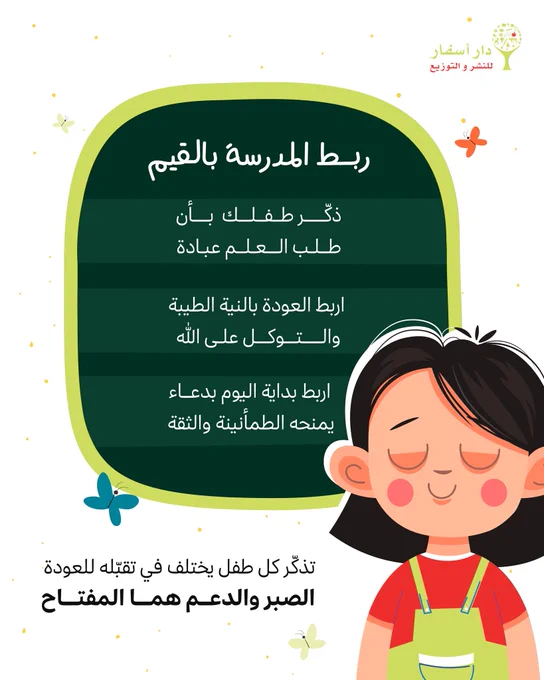 دار أسفار
للنشر و التوزيع

ربط المدرسة بالقيم

ذكّر طفلك بأن
طلب العلم عبادة

اربط العودة بالنية الطيبة
والتوكل على الله

اربط بداية اليوم بدعاء
يمنحه الطمأنينة والثقة

تذكّر كل طفل يختلف في تقبّله للعودة
الصبر والدعم هما المفتاح